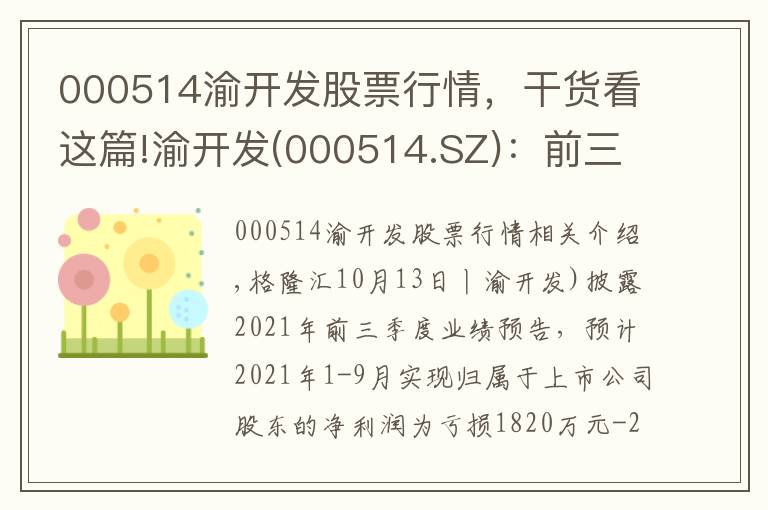 000514渝开发股票行情，干货看这篇!渝开发(000514.SZ)：前三

000514渝开发股票行情相关介绍，格隆汇10月13日丨渝开发)披露2021年前三季度业绩预告，预计2021年1-9月实现归属于上市公司股东的净利润为亏损1820万元-2